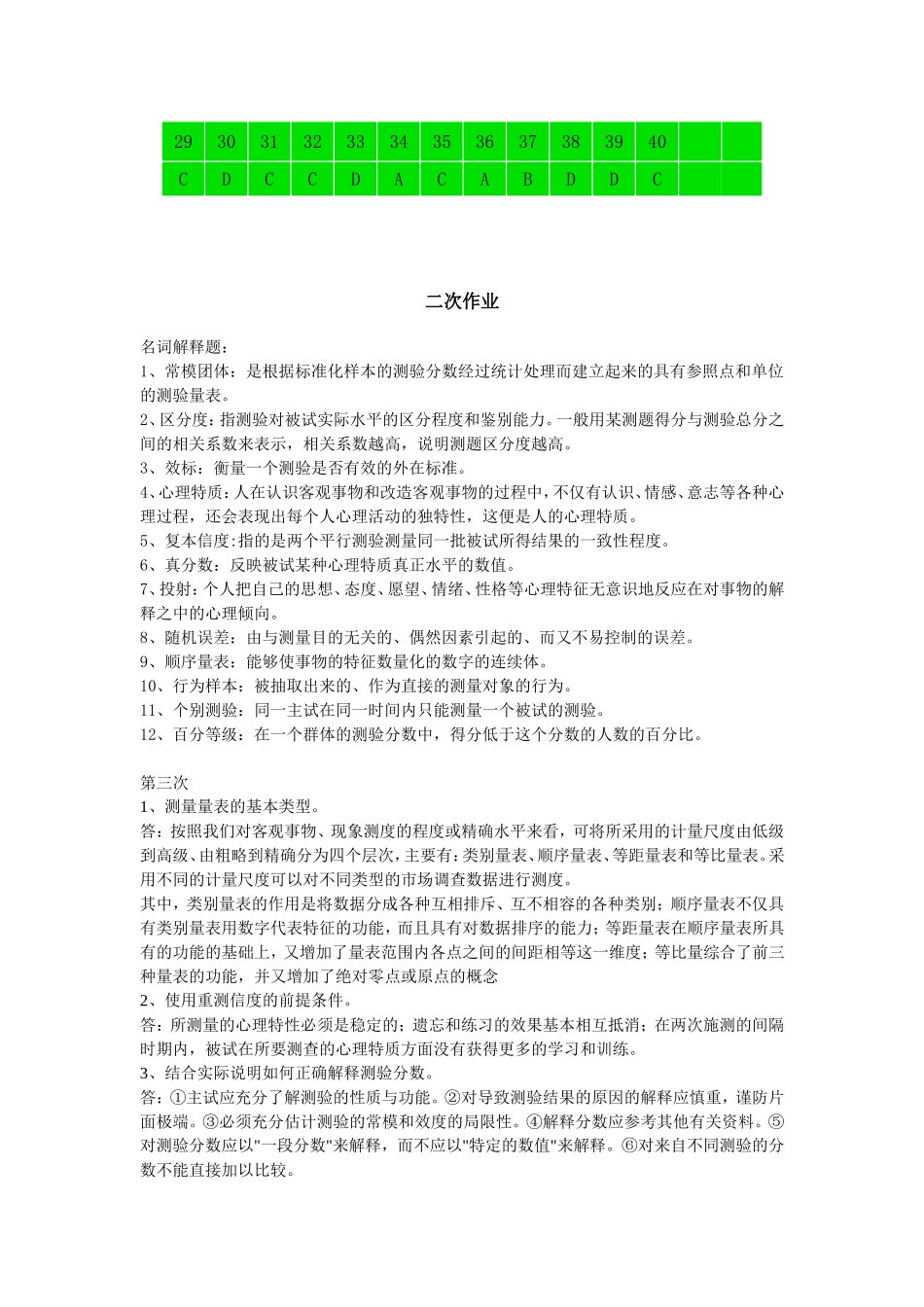 | 29 | 30 | 31 | 32 | 33 | 34 | 35 | 36 | 37 | 38 | 39 | 40 | | |
|---|---|---|---|---|---|---|---|---|---|---|---|---|---|
| C | D | C | C | D | A | C | A | B | D | D | C | | |

二次作业

名词解释题：
1、常模团体：是根据标准化样本的测验分数经过统计处理而建立起来的具有参照点和单位的测验量表。
2、区分度：指测验对被试实际水平的区分程度和鉴别能力。一般用某测题得分与测验总分之间的相关系数来表示，相关系数越高，说明测题区分度越高。
3、效标：衡量一个测验是否有效的外在标准。
4、心理特质：人在认识客观事物和改造客观事物的过程中，不仅有认识、情感、意志等各种心理过程，还会表现出每个人心理活动的独特性，这便是人的心理特质。
5、复本信度：指的是两个平行测验测量同一批被试所得结果的一致性程度。
6、真分数：反映被试某种心理特质真正水平的数值。
7、投射：个人把自己的思想、态度、愿望、情绪、性格等心理特征无意识地反应在对事物的解释之中的心理倾向。
8、随机误差：由与测量目的无关的、偶然因素引起的、而又不易控制的误差。
9、顺序量表：能够使事物的特征数量化的数字的连续体。
10、行为样本：被抽取出来的、作为直接的测量对象的行为。
11、个别测验：同一主试在同一时间内只能测量一个被试的测验。
12、百分等级：在一个群体的测验分数中，得分低于这个分数的人数的百分比。

第三次
1、测量量表的基本类型。
答：按照我们对客观事物、现象测度的程度或精确水平来看，可将所采用的计量尺度由低级到高级、由粗略到精确分为四个层次，主要有：类别量表、顺序量表、等距量表和等比量表。采用不同的计量尺度可以对不同类型的市场调查数据进行测度。
其中，类别量表的作用是将数据分成各种互相排斥、互不相容的各种类别；顺序量表不仅具有类别量表用数字代表特征的功能，而且具有对数据排序的能力；等距量表在顺序量表所具有的功能的基础上，又增加了量表范围内各点之间的间距相等这一维度；等比量综合了前三种量表的功能，并又增加了绝对零点或原点的概念
2、使用重测信度的前提条件。
答：所测量的心理特性必须是稳定的；遗忘和练习的效果基本相互抵消；在两次施测的间隔时期内，被试在所要测查的心理特质方面没有获得更多的学习和训练。
3、结合实际说明如何正确解释测验分数。
答：①主试应充分了解测验的性质与功能。②对导致测验结果的原因的解释应慎重，谨防片面极端。③必须充分估计测验的常模和效度的局限性。④解释分数应参考其他有关资料。⑤对测验分数应以"一段分数"来解释，而不应以"特定的数值"来解释。⑥对来自不同测验的分数不能直接加以比较。